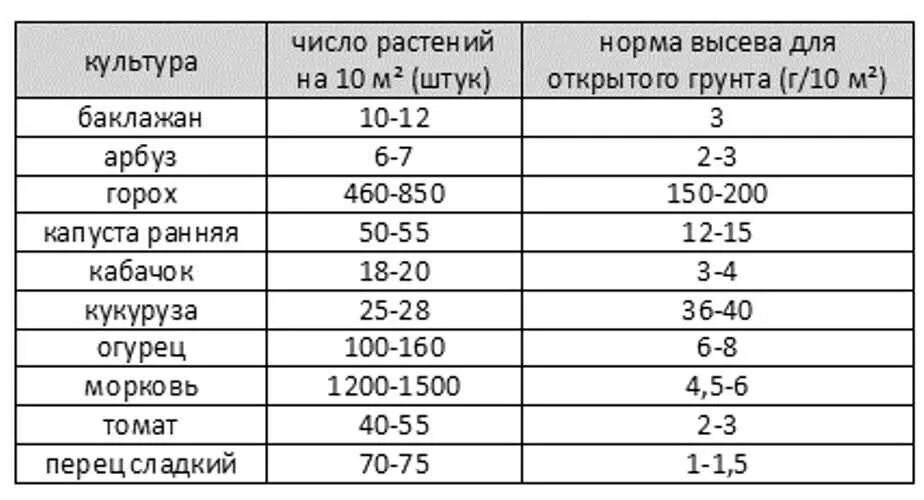 | культура | число растений на 10 м² (штук) | норма высева для открытого грунта (г/10 м²) |
|---|---|---|
| баклажан | 10-12 | 3 |
| арбуз | 6-7 | 2-3 |
| горох | 460-850 | 150-200 |
| капуста ранняя | 50-55 | 12-15 |
| кабачок | 18-20 | 3-4 |
| кукуруза | 25-28 | 36-40 |
| огурец | 100-160 | 6-8 |
| морковь | 1200-1500 | 4,5-6 |
| томат | 40-55 | 2-3 |
| перец сладкий | 70-75 | 1-1,5 |